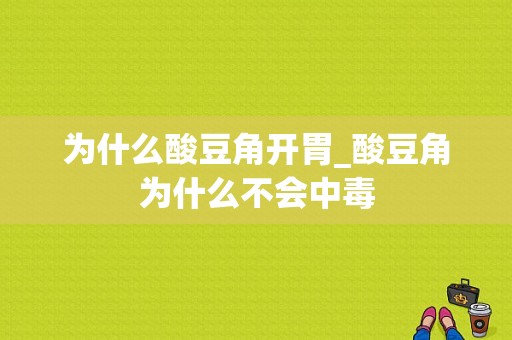 为什么酸豆角开胃_酸豆角为什么不会中毒